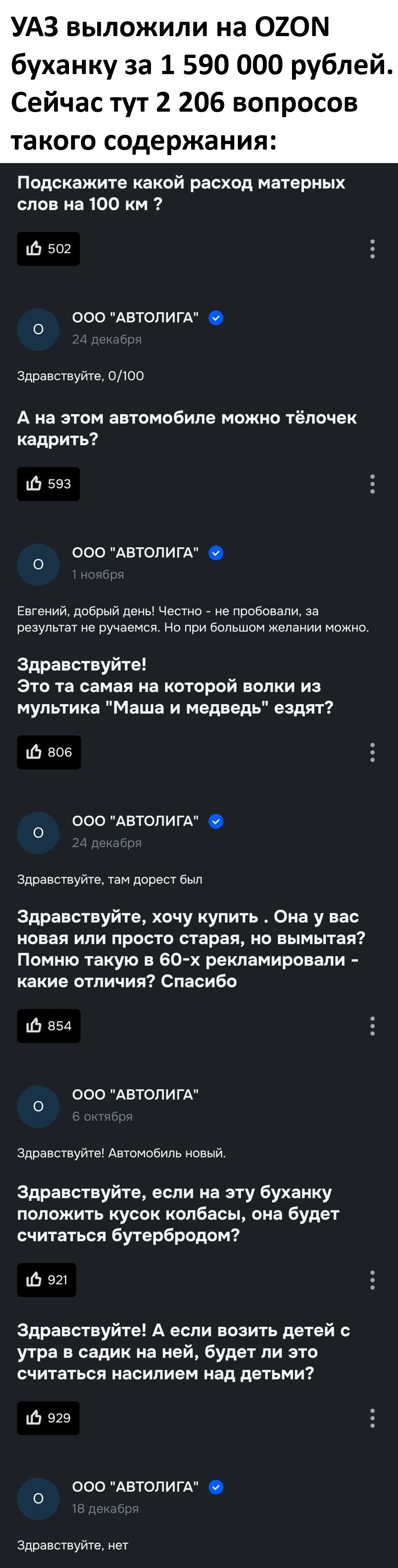 УАЗ выложили на OZON буханку за 1 590 000 рублей. Сейчас тут 2 206 вопросов такого содержания:

Подскажите какой расход матерных слов на 100 км ?

502

О
ООО "АВТОЛИГА"
24 декабря

Здравствуйте, 0/100

А на этом автомобиле можно тёлочек кадрить?

593

О
ООО "АВТОЛИГА"
1 ноября

Евгений, добрый день! Честно - не пробовали, за результат не ручаемся. Но при большом желании можно.

Здравствуйте!
Это та самая на которой волки из мультика "Маша и медведь" ездят?

806

О
ООО "АВТОЛИГА"
24 декабря

Здравствуйте, там дорест был

Здравствуйте, хочу купить . Она у вас новая или просто старая, но вымытая? Помню такую в 60-х рекламировали - какие отличия? Спасибо

854

О
ООО "АВТОЛИГА"
6 октября

Здравствуйте! Автомобиль новый.

Здравствуйте, если на эту буханку положить кусок колбасы, она будет считаться бутербродом?

921

Здравствуйте! А если возить детей с утра в садик на ней, будет ли это считаться насилием над детьми?

929

О
ООО "АВТОЛИГА"
18 декабря

Здравствуйте, нет